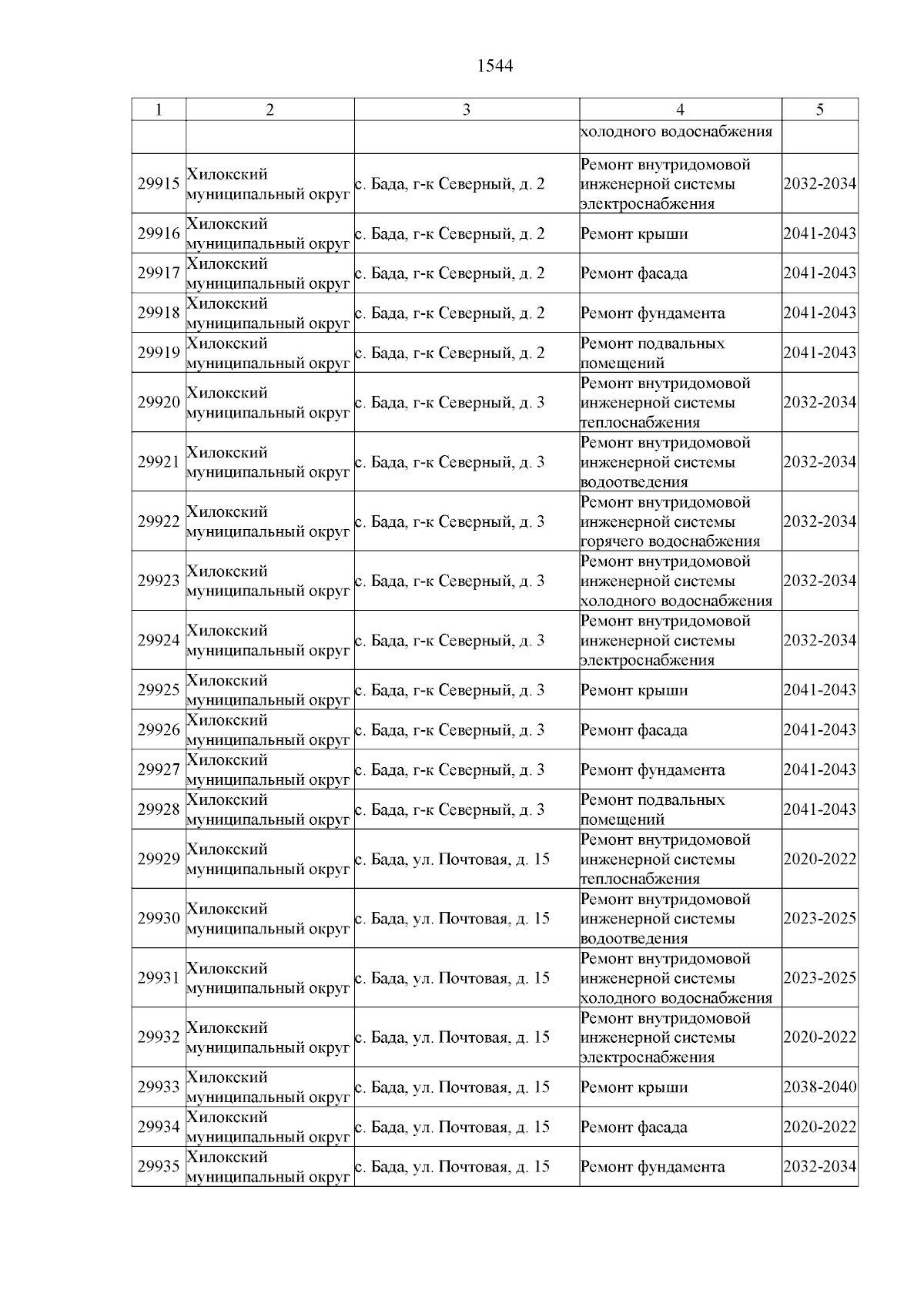 1544

| 1 | 2 | 3 | 4 | 5 |
|---|---|---|---|---|
|  |  |  | холодного водоснабжения |  |
| 29915 | Хилокский муниципальный округ | с. Бада, г-к Северный, д. 2 | Ремонт внутридомовой инженерной системы электроснабжения | 2032-2034 |
| 29916 | Хилокский муниципальный округ | с. Бада, г-к Северный, д. 2 | Ремонт крыши | 2041-2043 |
| 29917 | Хилокский муниципальный округ | с. Бада, г-к Северный, д. 2 | Ремонт фасада | 2041-2043 |
| 29918 | Хилокский муниципальный округ | с. Бада, г-к Северный, д. 2 | Ремонт фундамента | 2041-2043 |
| 29919 | Хилокский муниципальный округ | с. Бада, г-к Северный, д. 2 | Ремонт подвальных помещений | 2041-2043 |
| 29920 | Хилокский муниципальный округ | с. Бада, г-к Северный, д. 3 | Ремонт внутридомовой инженерной системы теплоснабжения | 2032-2034 |
| 29921 | Хилокский муниципальный округ | с. Бада, г-к Северный, д. 3 | Ремонт внутридомовой инженерной системы водоотведения | 2032-2034 |
| 29922 | Хилокский муниципальный округ | с. Бада, г-к Северный, д. 3 | Ремонт внутридомовой инженерной системы горячего водоснабжения | 2032-2034 |
| 29923 | Хилокский муниципальный округ | с. Бада, г-к Северный, д. 3 | Ремонт внутридомовой инженерной системы холодного водоснабжения | 2032-2034 |
| 29924 | Хилокский муниципальный округ | с. Бада, г-к Северный, д. 3 | Ремонт внутридомовой инженерной системы электроснабжения | 2032-2034 |
| 29925 | Хилокский муниципальный округ | с. Бада, г-к Северный, д. 3 | Ремонт крыши | 2041-2043 |
| 29926 | Хилокский муниципальный округ | с. Бада, г-к Северный, д. 3 | Ремонт фасада | 2041-2043 |
| 29927 | Хилокский муниципальный округ | с. Бада, г-к Северный, д. 3 | Ремонт фундамента | 2041-2043 |
| 29928 | Хилокский муниципальный округ | с. Бада, г-к Северный, д. 3 | Ремонт подвальных помещений | 2041-2043 |
| 29929 | Хилокский муниципальный округ | с. Бада, ул. Почтовая, д. 15 | Ремонт внутридомовой инженерной системы теплоснабжения | 2020-2022 |
| 29930 | Хилокский муниципальный округ | с. Бада, ул. Почтовая, д. 15 | Ремонт внутридомовой инженерной системы водоотведения | 2023-2025 |
| 29931 | Хилокский муниципальный округ | с. Бада, ул. Почтовая, д. 15 | Ремонт внутридомовой инженерной системы холодного водоснабжения | 2023-2025 |
| 29932 | Хилокский муниципальный округ | с. Бада, ул. Почтовая, д. 15 | Ремонт внутридомовой инженерной системы электроснабжения | 2020-2022 |
| 29933 | Хилокский муниципальный округ | с. Бада, ул. Почтовая, д. 15 | Ремонт крыши | 2038-2040 |
| 29934 | Хилокский муниципальный округ | с. Бада, ул. Почтовая, д. 15 | Ремонт фасада | 2020-2022 |
| 29935 | Хилокский муниципальный округ | с. Бада, ул. Почтовая, д. 15 | Ремонт фундамента | 2032-2034 |